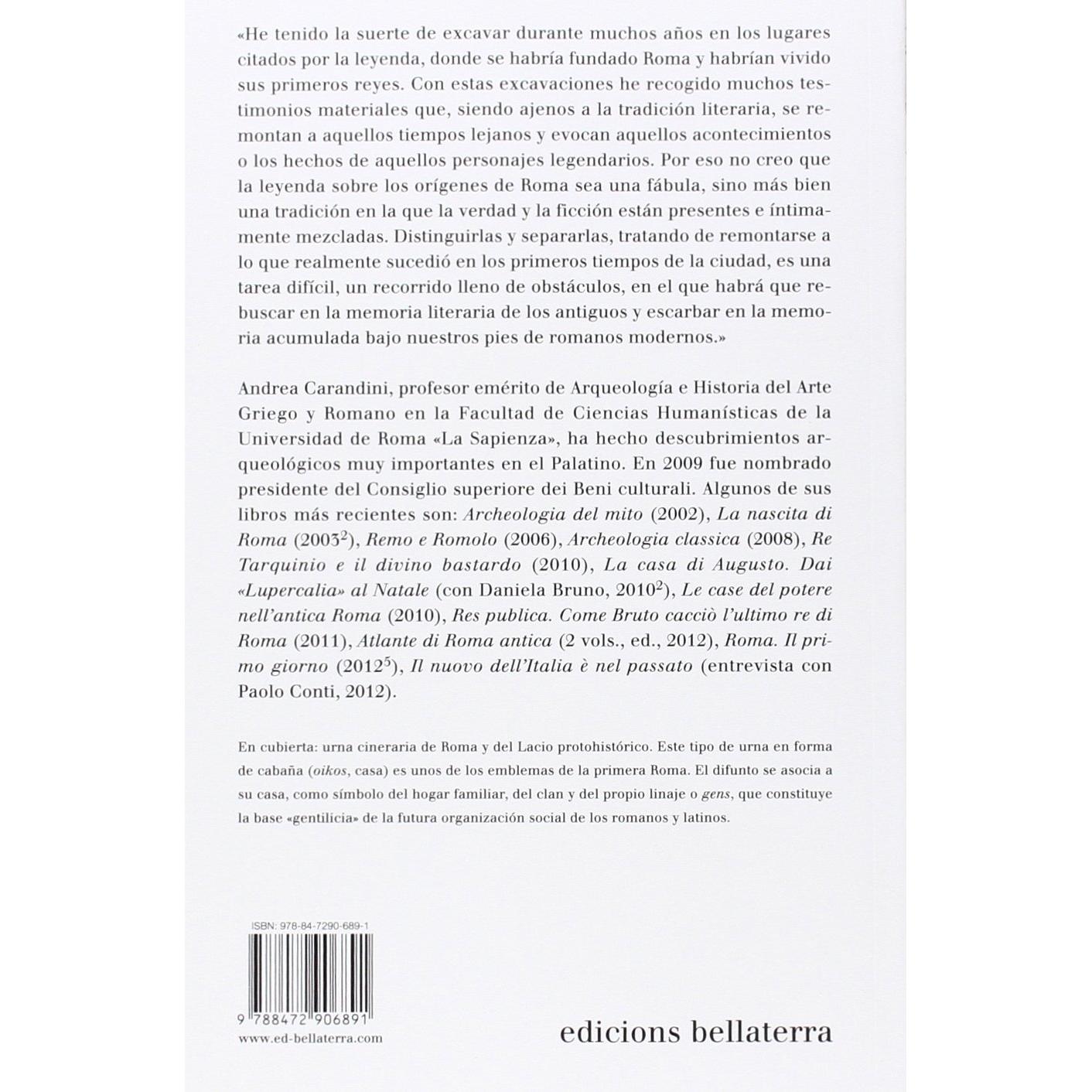 «He tenido la suerte de excavar durante muchos años en los lugares citados por la leyenda, donde se habría fundado Roma y habrían vivido sus primeros reyes. Con estas excavaciones he recogido muchos testimonios materiales que, siendo ajenos a la tradición literaria, se remontan a aquellos tiempos lejanos y evocan aquellos acontecimientos o los hechos de aquellos personajes legendarios. Por eso no creo que la leyenda sobre los orígenes de Roma sea una fábula, sino más bien una tradición en la que la verdad y la ficción están presentes e íntimamente mezcladas. Distinguirlas y separarlas, tratando de remontarse a lo que realmente sucedió en los primeros tiempos de la ciudad, es una tarea difícil, un recorrido lleno de obstáculos, en el que habrá que rebuscar en la memoria literaria de los antiguos y escarbar en la memoria acumulada bajo nuestros pies de romanos modernos.»

Andrea Carandini, profesor emérito de Arqueología e Historia del Arte Griego y Romano en la Facultad de Ciencias Humanísticas de la Universidad de Roma «La Sapienza», ha hecho descubrimientos arqueológicos muy importantes en el Palatino. En 2009 fue nombrado presidente del Consiglio superiore dei Beni culturali. Algunos de sus libros más recientes son: Archeologia del mito (2002), La nascita di Roma ($2003^2$), Remo e Romolo (2006), Archeologia classica (2008), Re Tarquinio e il divino bastardo (2010), La casa di Augusto. Dai «Lupercalia» al Natale (con Daniela Bruno, $2010^2$), Le case del potere nell'antica Roma (2010), Res publica. Come Bruto cacciò l'ultimo re di Roma (2011), Atlante di Roma antica (2 vols., ed., 2012), Roma. Il primo giorno ($2012^5$), Il nuovo dell'Italia è nel passato (entrevista con Paolo Conti, 2012).

En cubierta: urna cineraria de Roma y del Lacio protohistórico. Este tipo de urna en forma de cabaña (oikos, casa) es unos de los emblemas de la primera Roma. El difunto se asocia a su casa, como símbolo del hogar familiar, del clan y del propio linaje o gens, que constituye la base «gentilícia» de la futura organización social de los romanos y latinos.

ISBN: 978-84-7290-689-1
9 788472 906891
www.ed-bellaterra.com

edicions bellaterra